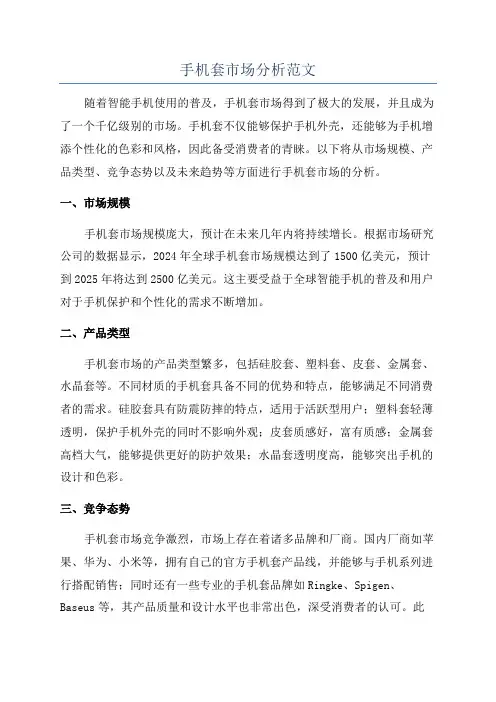 手机套市场分析范文

随着智能手机使用的普及，手机套市场得到了极大的发展，并且成为了一个千亿级别的市场。手机套不仅能够保护手机外壳，还能够为手机增添个性化的色彩和风格，因此备受消费者的青睐。以下将从市场规模、产品类型、竞争态势以及未来趋势等方面进行手机套市场的分析。

一、市场规模

手机套市场规模庞大，预计在未来几年内将持续增长。根据市场研究公司的数据显示，2024年全球手机套市场规模达到了1500亿美元，预计到2025年将达到2500亿美元。这主要受益于全球智能手机的普及和用户对于手机保护和个性化的需求不断增加。

二、产品类型

手机套市场的产品类型繁多，包括硅胶套、塑料套、皮套、金属套、水晶套等。不同材质的手机套具备不同的优势和特点，能够满足不同消费者的需求。硅胶套具有防震防摔的特点，适用于活跃型用户；塑料套轻薄透明，保护手机外壳的同时不影响外观；皮套质感好，富有质感；金属套高档大气，能够提供更好的防护效果；水晶套透明度高，能够突出手机的设计和色彩。

三、竞争态势

手机套市场竞争激烈，市场上存在着诸多品牌和厂商。国内厂商如苹果、华为、小米等，拥有自己的官方手机套产品线，并能够与手机系列进行搭配销售；同时还有一些专业的手机套品牌如Ringke、Spigen、Baseus等，其产品质量和设计水平也非常出色，深受消费者的认可。此